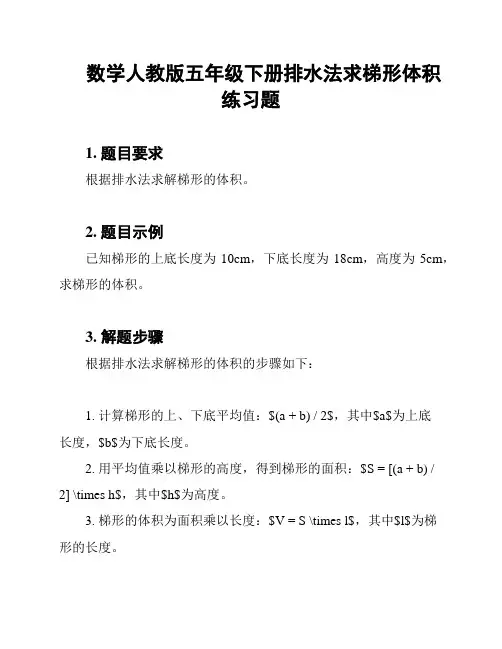 数学人教版五年级下册排水法求梯形体积练习题

1. 题目要求

根据排水法求解梯形的体积。

2. 题目示例

已知梯形的上底长度为 10cm，下底长度为 18cm，高度为 5cm，求梯形的体积。

3. 解题步骤

根据排水法求解梯形的体积的步骤如下：

1. 计算梯形的上、下底平均值：\$(a + b) / 2\$，其中\$a\$为上底长度，\$b\$为下底长度。

2. 用平均值乘以梯形的高度，得到梯形的面积：\$S = [(a + b) / 2] \times h\$，其中\$h\$为高度。

3. 梯形的体积为面积乘以长度：\$V = S \times l\$，其中\$l\$为梯形的长度。